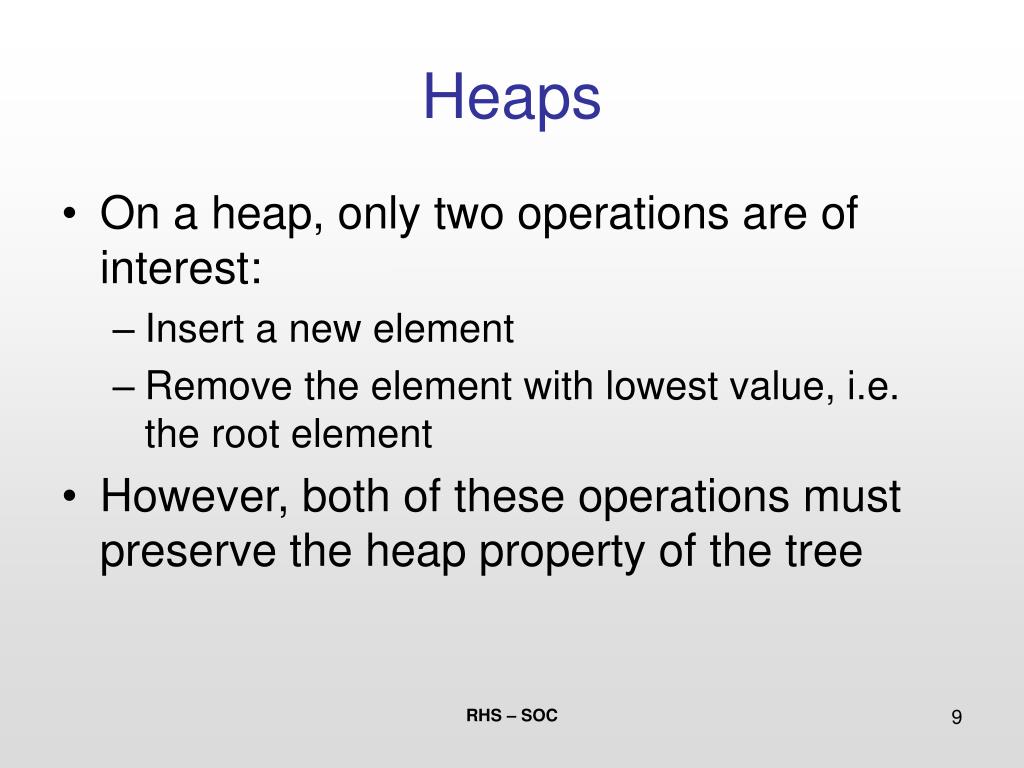 Heaps

• On a heap, only two operations are of interest:
– Insert a new element
– Remove the element with lowest value, i.e. the root element
• However, both of these operations must preserve the heap property of the tree

RHS – SOC

9